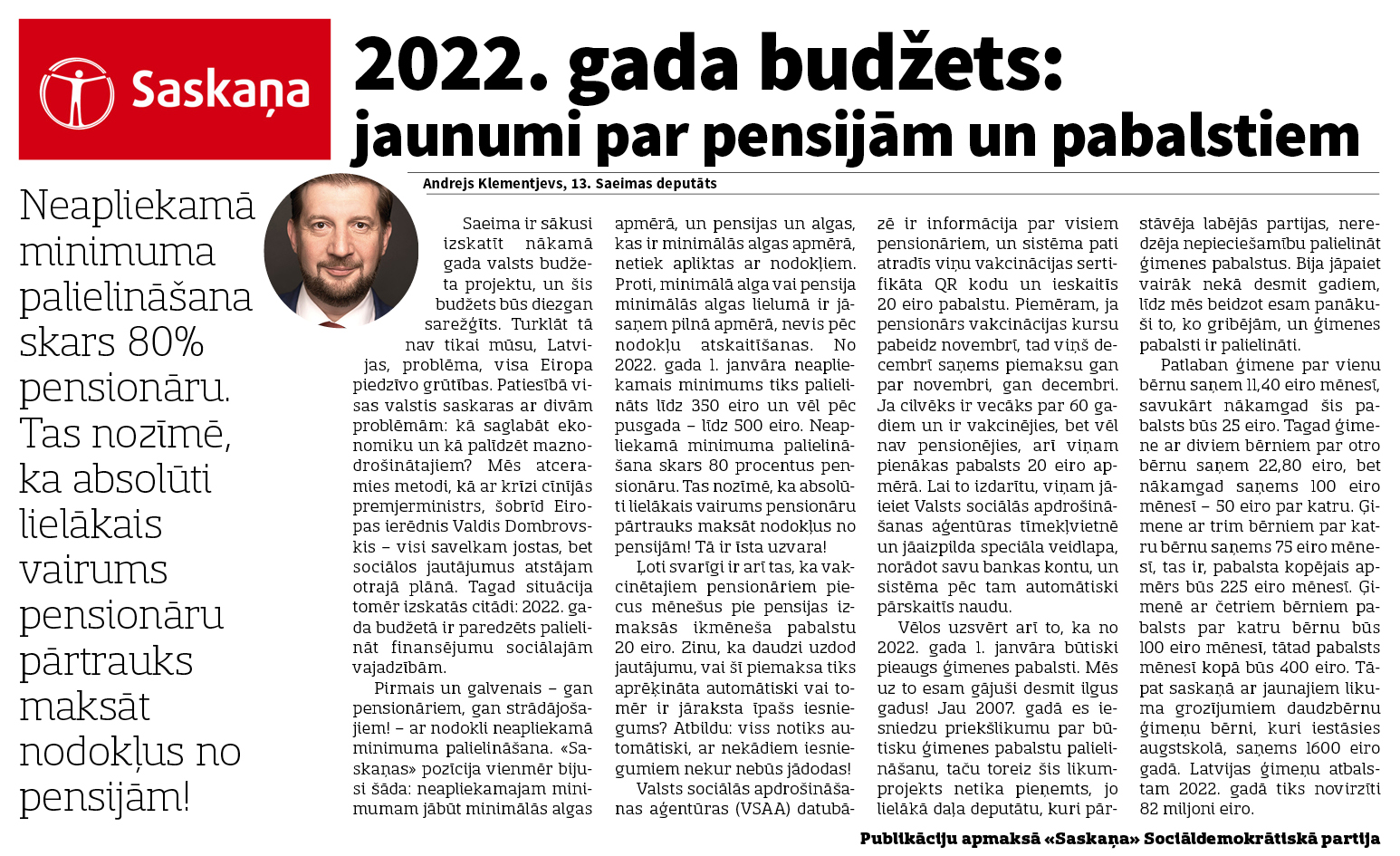 Saskaņa

2022. gada budžets: jaunumi par pensijām un pabalstiem

Andrejs Klementjevs, 13. Saeimas deputāts

Neapliekamā minimuma palielināšana skars 80% pensionāru. Tas nozīmē, ka absolūti lielākais vairums pensionāru pārtrauks maksāt nodokļus no pensijām!

Saeima ir sākusi izskatīt nākamā gada valsts budžeta projektu, un šis budžets būs diezgan sarežģīts. Turklāt tā nav tikai mūsu, Latvijas, problēma, visa Eiropa piedzīvo grūtības. Patiesībā visas valstis saskaras ar divām problēmām: kā saglabāt ekonomiku un kā palīdzēt maznodrošinātajiem? Mēs atceramies metodi, kā ar krīzi cīnījās premjerministrs, šobrīd Eiropas ierēdnis Valdis Dombrovskis – visi savelkam jostas, bet sociālos jautājumus atstājam otrajā plānā. Tagad situācija tomēr izskatās citādi: 2022. gada budžetā ir paredzēts palielināt finansējumu sociālajām vajadzībām.

Pirmais un galvenais – gan pensionāriem, gan strādājošajiem! – ar nodokli neapliekamā minimuma palielināšana. «Saskaņas» pozīcija vienmēr bijusi šāda: neapliekamajam minimumam jābūt minimālās algas apmērā, un pensijas un algas, kas ir minimālās algas apmērā, netiek apliktas ar nodokļiem. Proti, minimālā alga vai pensija minimālās algas lielumā ir jāsaņem pilnā apmērā, nevis pēc nodokļu atskaitīšanas. No 2022. gada 1. janvāra neapliekamais minimums tiks palielināts līdz 350 eiro un vēl pēc pusgada – līdz 500 eiro. Neapliekamā minimuma palielināšana skars 80 procentus pensionāru. Tas nozīmē, ka absolūti lielākais vairums pensionāru pārtrauks maksāt nodokļus no pensijām! Tā ir īsta uzvara!

Ļoti svarīgi ir arī tas, ka vakcinētajiem pensionāriem piecus mēnešus pie pensijas izmaksās ikmēneša pabalstu 20 eiro. Zinu, ka daudzi uzdod jautājumu, vai šī piemaksa tiks aprēķināta automātiski vai tomēr ir jāraksta īpašs iesniegums? Atbildu: viss notiks automātiski, ar nekādiem iesniegumiem nekur nebūs jādodas!

Valsts sociālās apdrošināšanas aģentūras (VSAA) datubāzē ir informācija par visiem pensionāriem, un sistēma pati atradīs viņu vakcinācijas sertifikāta QR kodu un ieskaitīs 20 eiro pabalstu. Piemēram, ja pensionārs vakcinācijas kursu pabeidz novembrī, tad viņš decembrī saņems piemaksu gan par novembri, gan decembri. Ja cilvēks ir vecāks par 60 gadiem un ir vakcinējies, bet vēl nav pensionējies, arī viņam pienākas pabalsts 20 eiro apmērā. Lai to izdarītu, viņam jāieiet Valsts sociālās apdrošināšanas aģentūras tīmekļvietnē un jāaizpilda speciāla veidlapa, norādot savu bankas kontu, un sistēma pēc tam automātiski pārskaitīs naudu.

Vēlos uzsvērt arī to, ka no 2022. gada 1. janvāra būtiski pieaugs ģimenes pabalsti. Mēs uz to esam gājuši desmit ilgus gadus! Jau 2007. gadā es iesniedzu priekšlikumu par būtisku ģimenes pabalstu palielināšanu, taču toreiz šis likumprojekts netika pieņemts, jo lielākā daļa deputātu, kuri pārstāvēja labējās partijas, neredzēja nepieciešamību palielināt ģimenes pabalstus. Bija jāpaiet vairāk nekā desmit gadiem, līdz mēs beidzot esam panākuši to, ko gribējām, un ģimenes pabalsti ir palielināti.

Patlaban ģimene par vienu bērnu saņem 11,40 eiro mēnesī, savukārt nākamgad šis pabalsts būs 25 eiro. Tagad ģimene ar diviem bērniem par otro bērnu saņem 22,80 eiro, bet nākamgad saņems 100 eiro mēnesī – 50 eiro par katru. Ģimene ar trim bērniem par katru bērnu saņems 75 eiro mēnesī, tas ir, pabalsta kopējais apmērs būs 225 eiro mēnesī. Ģimenē ar četriem bērniem pabalsts par katru bērnu būs 100 eiro mēnesī, tātad pabalsts mēnesī kopā būs 400 eiro. Tāpat saskaņā ar jaunajiem likuma grozījumiem daudzbērnu ģimeņu bērni, kuri iestāsies augstskolā, saņems 1600 eiro gadā. Latvijas ģimeņu atbalstam 2022. gadā tiks novirzīti 82 miljoni eiro.

Publikāciju apmaksā «Saskaņa» Sociāldemokrātiskā partija